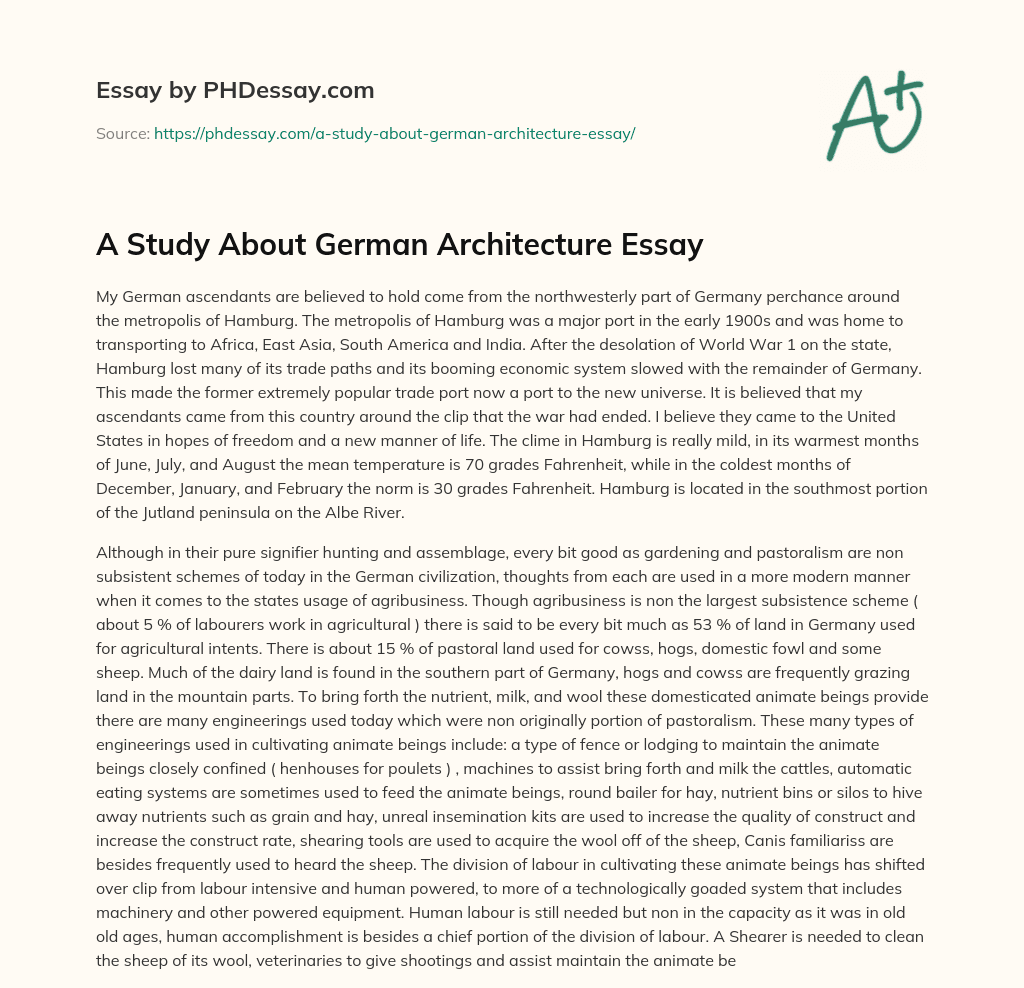 Essay by PHDessay.com

Source: https://phdessay.com/a-study-about-german-architecture-essay/

A+

A Study About German Architecture Essay

My German ascendants are believed to hold come from the northwesterly part of Germany perchance around the metropolis of Hamburg. The metropolis of Hamburg was a major port in the early 1900s and was home to transporting to Africa, East Asia, South America and India. After the desolation of World War 1 on the state, Hamburg lost many of its trade paths and its booming economic system slowed with the remainder of Germany. This made the former extremely popular trade port now a port to the new universe. It is believed that my ascendants came from this country around the clip that the war had ended. I believe they came to the United States in hopes of freedom and a new manner of life. The clime in Hamburg is really mild, in its warmest months of June, July, and August the mean temperature is 70 grades Fahrenheit, while in the coldest months of December, January, and February the norm is 30 grades Fahrenheit. Hamburg is located in the southmost portion of the Jutland peninsula on the Albe River.

Although in their pure signifier hunting and assemblage, every bit good as gardening and pastoralism are non subsistent schemes of today in the German civilization, thoughts from each are used in a more modern manner when it comes to the states usage of agribusiness. Though agribusiness is non the largest subsistence scheme ( about 5 % of labourers work in agricultural ) there is said to be every bit much as 53 % of land in Germany used for agricultural intents. There is about 15 % of pastoral land used for cowss, hogs, domestic fowl and some sheep. Much of the dairy land is found in the southern part of Germany, hogs and cowss are frequently grazing land in the mountain parts. To bring forth the nutrient, milk, and wool these domesticated animate beings provide there are many engineerings used today which were non originally portion of pastoralism. These many types of engineerings used in cultivating animate beings include: a type of fence or lodging to maintain the animate beings closely confined ( henhouses for poulets ) , machines to assist bring forth and milk the cattles, automatic eating systems are sometimes used to feed the animate beings, round bailer for hay, nutrient bins or silos to hive away nutrients such as grain and hay, unreal insemination kits are used to increase the quality of construct and increase the construct rate, shearing tools are used to acquire the wool off of the sheep, Canis familiariss are besides frequently used to heard the sheep. The division of labour in cultivating these animate beings has shifted over clip from labour intensive and human powered, to more of a technologically goaded system that includes machinery and other powered equipment. Human labour is still needed but non in the capacity as it was in old old ages, human accomplishment is besides a chief portion of the division of labour. A Shearer is needed to clean the sheep of its wool, veterinaries to give shootings and assist maintain the animate be